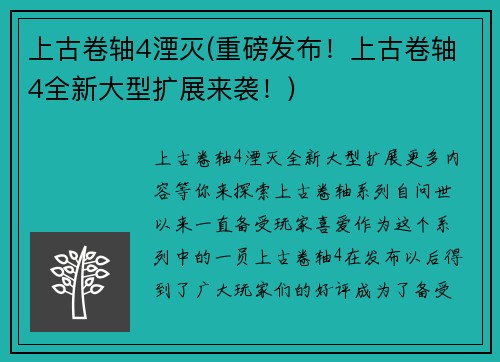 上古卷轴4湮灭(重磅发布！上古卷轴4全新大型扩展来袭！)

上古卷轴4湮灭全新大型扩展更多内容等你来探索上古卷轴系列自问世以来一直备受玩家喜爱作为这个系列中的一员上古卷轴4在发布以后得到了广大玩家们的好评成为了备受